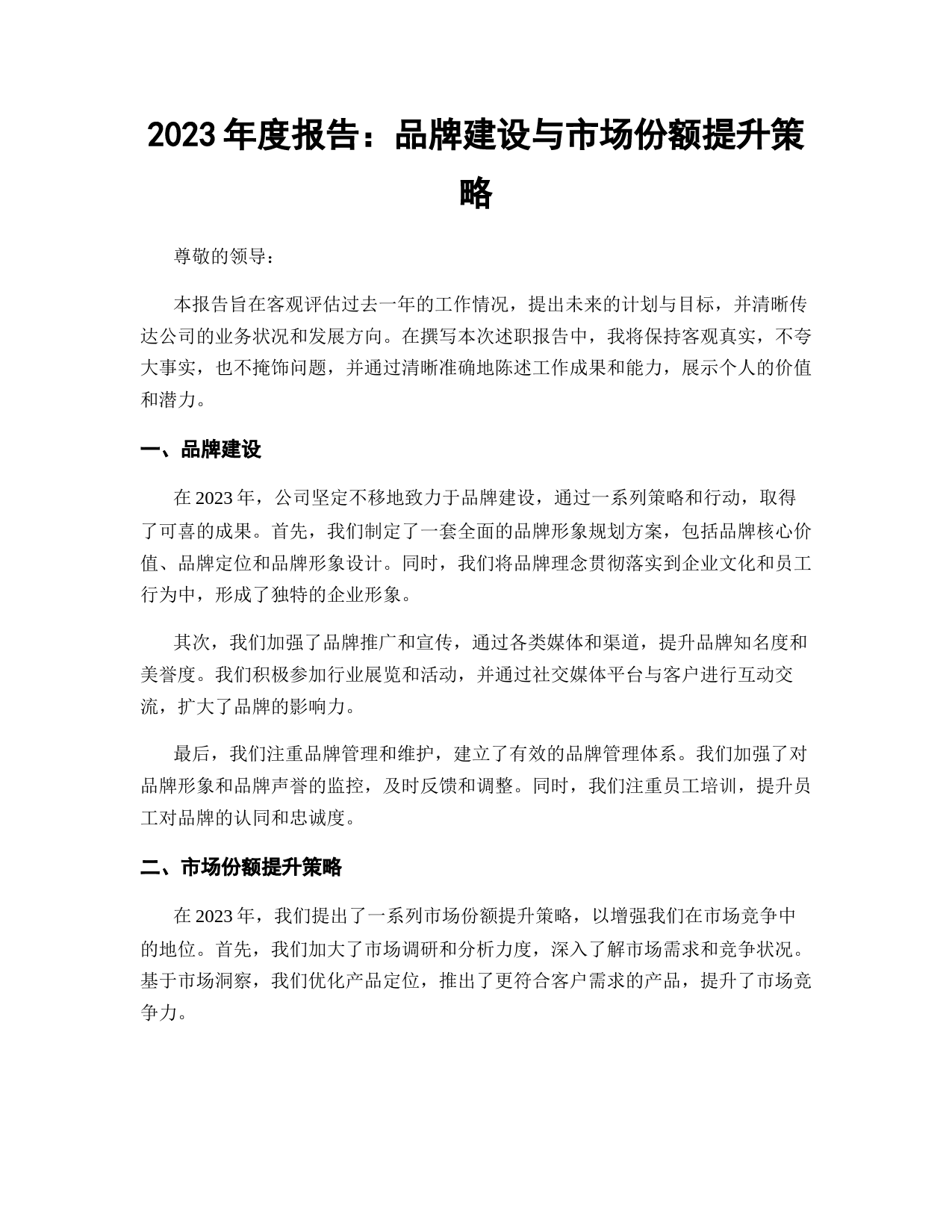 2023 年度报告：品牌建设与市场份额提升策略

尊敬的领导：

本报告旨在客观评估过去一年的工作情况，提出未来的计划与目标，并清晰传达公司的业务状况和发展方向。在撰写本次述职报告中，我将保持客观真实，不夸大事实，也不掩饰问题，并通过清晰准确地陈述工作成果和能力，展示个人的价值和潜力。

一、品牌建设

在 2023 年，公司坚定不移地致力于品牌建设，通过一系列策略和行动，取得了可喜的成果。首先，我们制定了一套全面的品牌形象规划方案，包括品牌核心价值、品牌定位和品牌形象设计。同时，我们将品牌理念贯彻落实到企业文化和员工行为中，形成了独特的企业形象。

其次，我们加强了品牌推广和宣传，通过各类媒体和渠道，提升品牌知名度和美誉度。我们积极参加行业展览和活动，并通过社交媒体平台与客户进行互动交流，扩大了品牌的影响力。

最后，我们注重品牌管理和维护，建立了有效的品牌管理体系。我们加强了对品牌形象和品牌声誉的监控，及时反馈和调整。同时，我们注重员工培训，提升员工对品牌的认同和忠诚度。

二、市场份额提升策略

在 2023 年，我们提出了一系列市场份额提升策略，以增强我们在市场竞争中的地位。首先，我们加大了市场调研和分析力度，深入了解市场需求和竞争状况。基于市场洞察，我们优化产品定位，推出了更符合客户需求的产品，提升了市场竞争力。